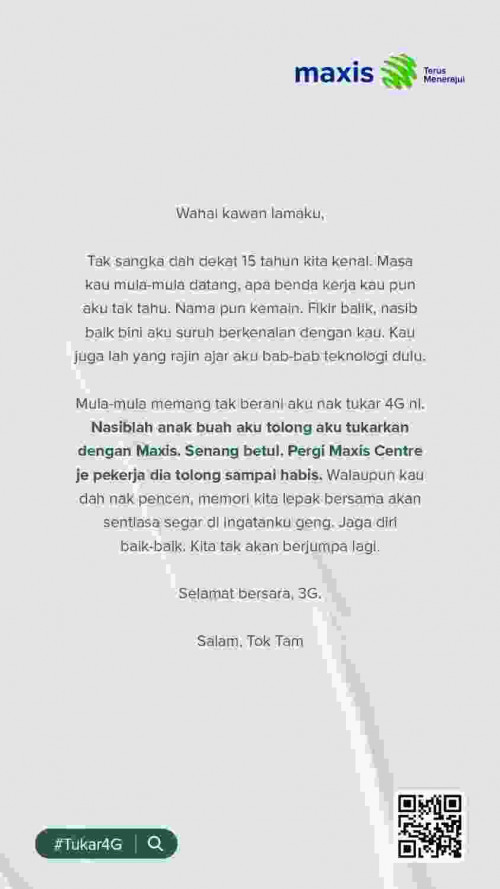 maxis Terus Menerajui

Wahai kawan lamaku,

Tak sangka dah dekat 15 tahun kita kenal. Masa kau mula-mula datang, apa benda kerja kau pun aku tak tahu. Nama pun kemain. Fikir balik, nasib baik bini aku suruh berkenalan dengan kau. Kau juga lah yang rajin ajar aku bab-bab teknologi dulu.

Mula-mula memang tak berani aku nak tukar 4G ni. Nasiblah anak buah aku tolong aku tukarkan dengan Maxis. Senang betul. Pergi Maxis Centre je pekerja dia tolong sampai habis. Walaupun kau dah nak pencen, memori kita lepak bersama akan sentiasa segar di ingatanku geng. Jaga diri baik-baik. Kita tak akan berjumpa lagi.

Selamat bersara, 3G.

Salam, Tok Tam

#Tukar4G